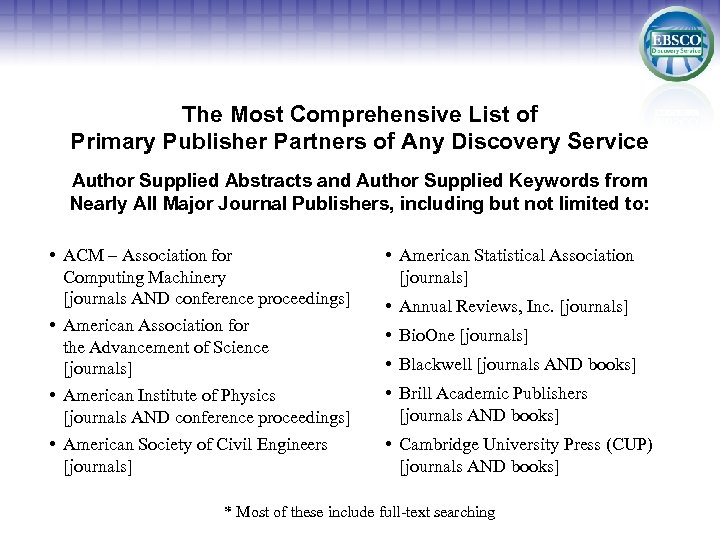 EBSCO Discovery Service

The Most Comprehensive List of Primary Publisher Partners of Any Discovery Service

Author Supplied Abstracts and Author Supplied Keywords from Nearly All Major Journal Publishers, including but not limited to:

• ACM – Association for Computing Machinery [journals AND conference proceedings]
• American Association for the Advancement of Science [journals]
• American Institute of Physics [journals AND conference proceedings]
• American Society of Civil Engineers [journals]

• American Statistical Association [journals]
• Annual Reviews, Inc. [journals]
• BioOne [journals]
• Blackwell [journals AND books]
• Brill Academic Publishers [journals AND books]
• Cambridge University Press (CUP) [journals AND books]

* Most of these include full-text searching